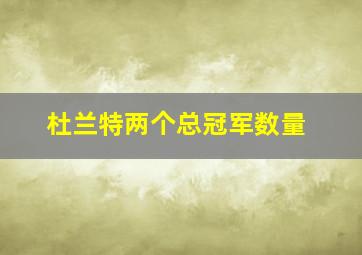 杜兰特两个总冠军数量